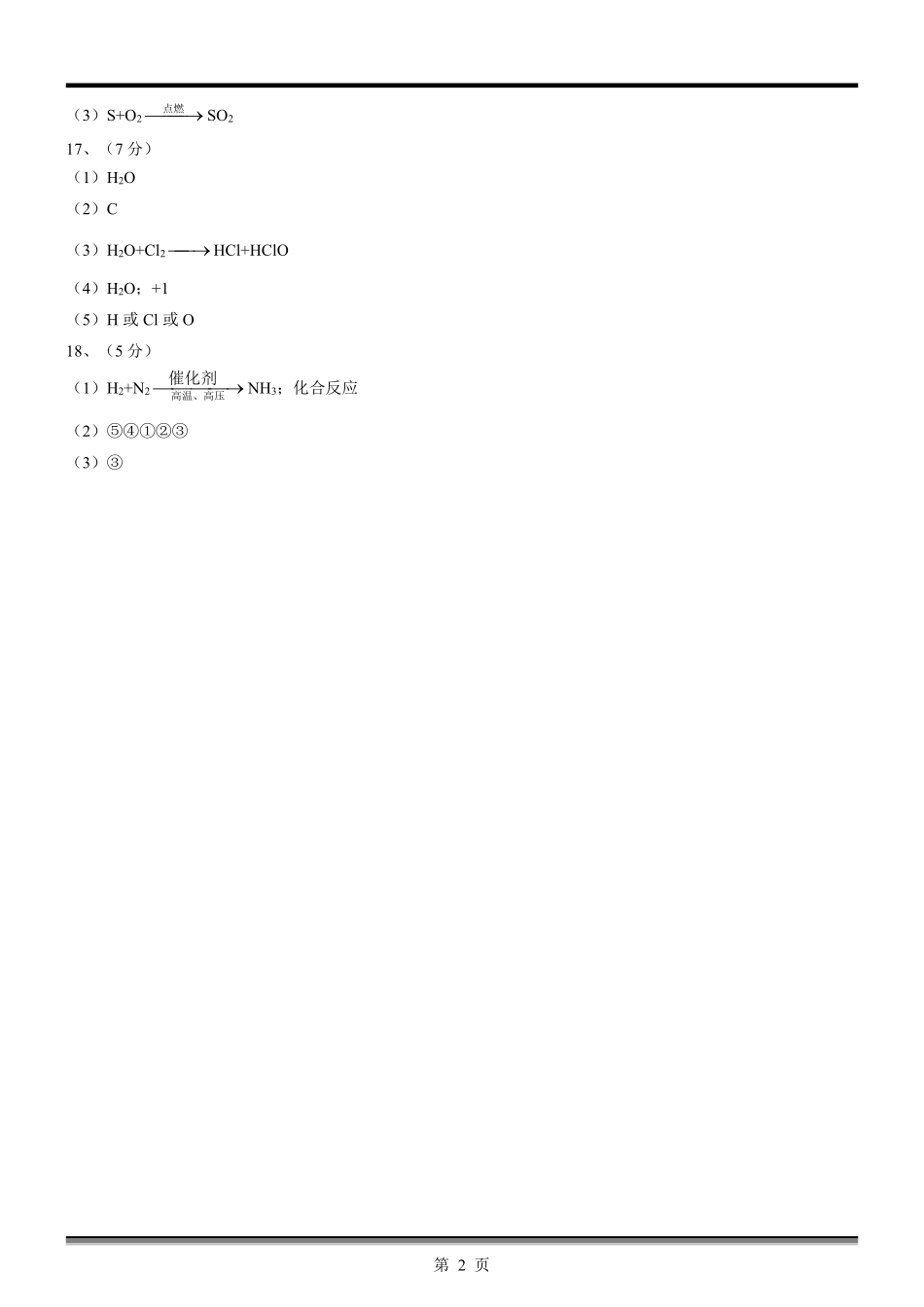 （3）$S+O_2 \xrightarrow{点燃} SO_2$

17、（7 分）

（1）$H_2O$

（2）C

（3）$H_2O+Cl_2 \longrightarrow HCl+HClO$

（4）$H_2O$；+1

（5）H 或 Cl 或 O

18、（5 分）

（1）$H_2+N_2 \xrightarrow[高温、高压]{催化剂} NH_3$；化合反应

（2）⑤④①②③

（3）③

第 2 页